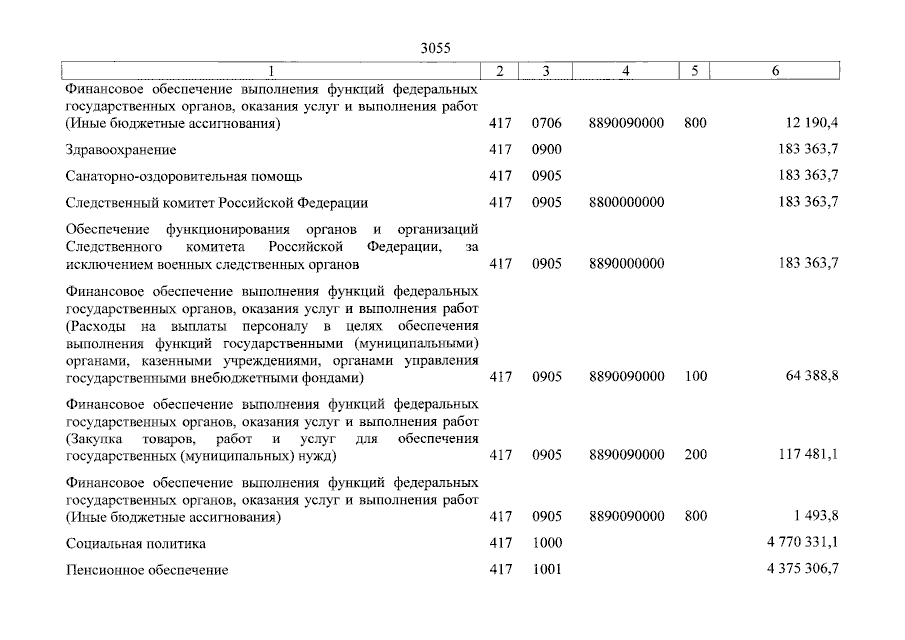 3055

| 1 | 2 | 3 | 4 | 5 | 6 |
|---|---|---|---|---|---|
| Финансовое обеспечение выполнения функций федеральных государственных органов, оказания услуг и выполнения работ (Иные бюджетные ассигнования) | 417 | 0706 | 8890090000 | 800 | 12 190,4 |
| Здравоохранение | 417 | 0900 | | | 183 363,7 |
| Санаторно-оздоровительная помощь | 417 | 0905 | | | 183 363,7 |
| Следственный комитет Российской Федерации | 417 | 0905 | 8800000000 | | 183 363,7 |
| Обеспечение функционирования органов и организаций Следственного комитета Российской Федерации, за исключением военных следственных органов | 417 | 0905 | 8890000000 | | 183 363,7 |
| Финансовое обеспечение выполнения функций федеральных государственных органов, оказания услуг и выполнения работ (Расходы на выплаты персоналу в целях обеспечения выполнения функций государственными (муниципальными) органами, казенными учреждениями, органами управления государственными внебюджетными фондами) | 417 | 0905 | 8890090000 | 100 | 64 388,8 |
| Финансовое обеспечение выполнения функций федеральных государственных органов, оказания услуг и выполнения работ (Закупка товаров, работ и услуг для обеспечения государственных (муниципальных) нужд) | 417 | 0905 | 8890090000 | 200 | 117 481,1 |
| Финансовое обеспечение выполнения функций федеральных государственных органов, оказания услуг и выполнения работ (Иные бюджетные ассигнования) | 417 | 0905 | 8890090000 | 800 | 1 493,8 |
| Социальная политика | 417 | 1000 | | | 4 770 331,1 |
| Пенсионное обеспечение | 417 | 1001 | | | 4 375 306,7 |